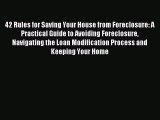 42 Rules for Saving Your House from Foreclosure: A Practical Guide to Avoiding Foreclosure, Navigating the Loan Modification Process and Keeping Your Home